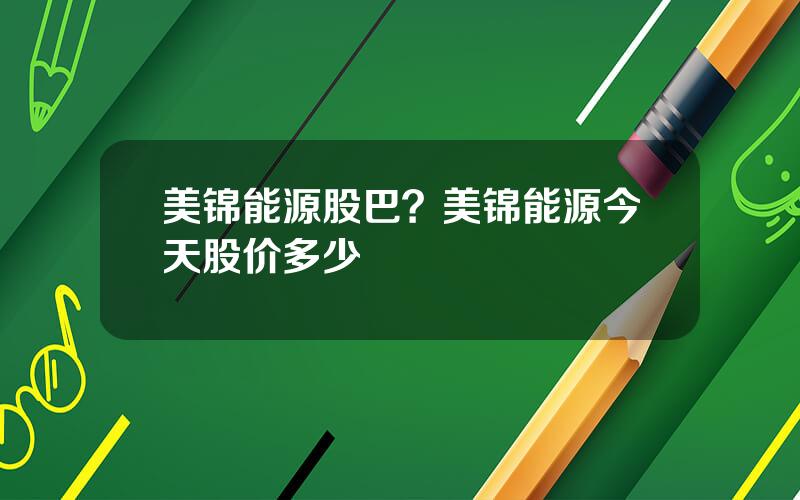 美锦能源股巴？美锦能源今天股价多少